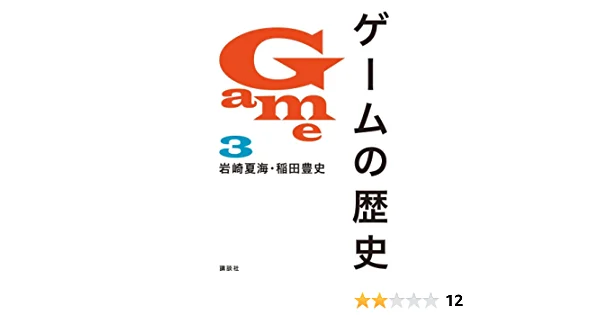 ゲームの歴史

Game

3

岩崎夏海・稲田豊史

講談社

12